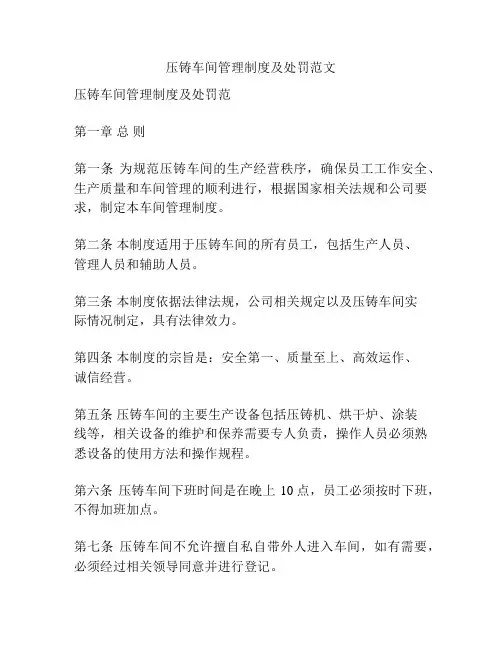 压铸车间管理制度及处罚范文

压铸车间管理制度及处罚范

第一章 总 则

第一条 为规范压铸车间的生产经营秩序，确保员工工作安全、生产质量和车间管理的顺利进行，根据国家相关法规和公司要求，制定本车间管理制度。

第二条 本制度适用于压铸车间的所有员工，包括生产人员、管理人员和辅助人员。

第三条 本制度依据法律法规，公司相关规定以及压铸车间实际情况制定，具有法律效力。

第四条 本制度的宗旨是：安全第一、质量至上、高效运作、诚信经营。

第五条 压铸车间的主要生产设备包括压铸机、烘干炉、涂装线等，相关设备的维护和保养需要专人负责，操作人员必须熟悉设备的使用方法和操作规程。

第六条 压铸车间下班时间是在晚上 10 点，员工必须按时下班，不得加班加点。

第七条 压铸车间不允许擅自私自带外人进入车间，如有需要，必须经过相关领导同意并进行登记。